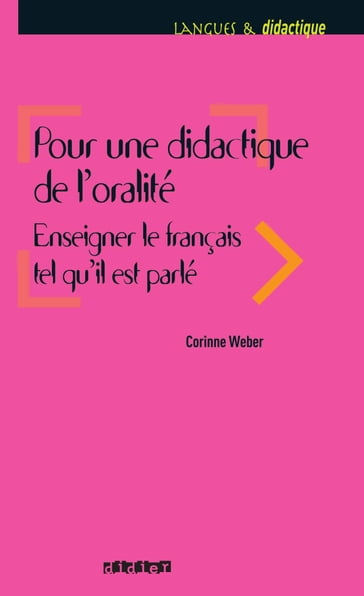 LANGUES & didactique

Pour une didactique de l'oralité

Enseigner le français tel qu'il est parlé

Corinne Weber

didier